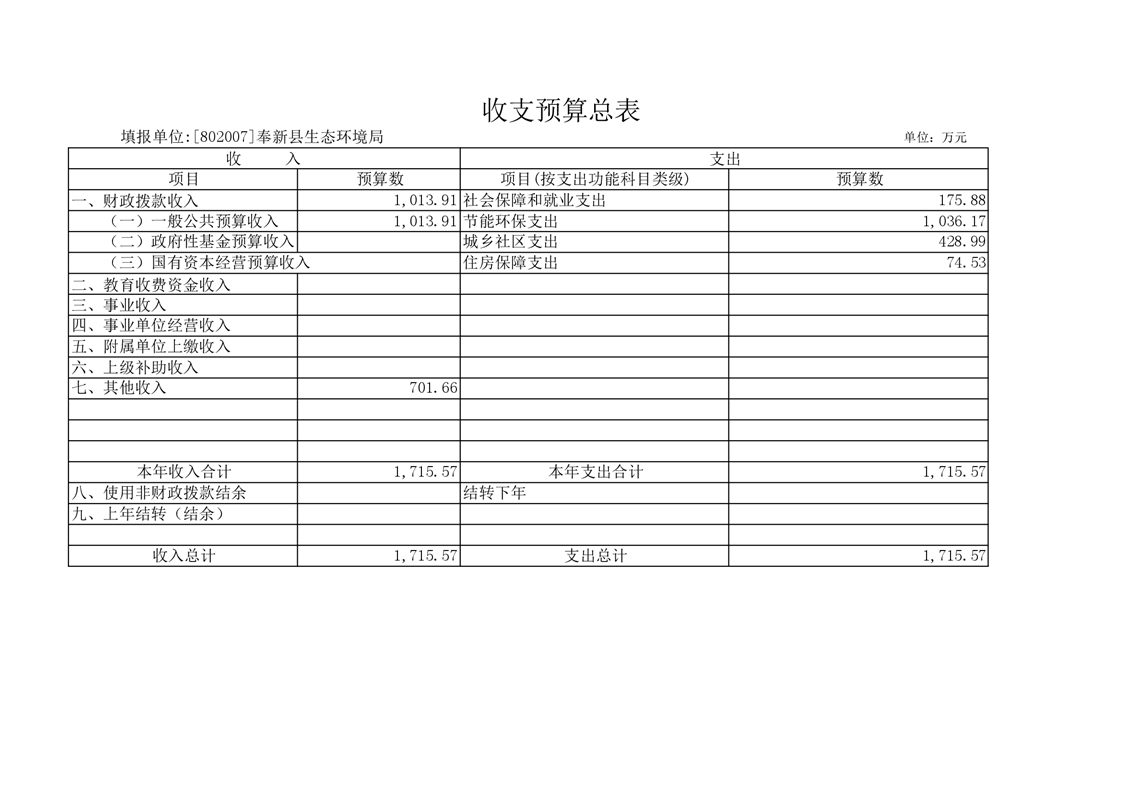 收支预算总表

填报单位:[802007]奉新县生态环境局 单位：万元

| 收 入 | | 支出 | |
|---|---|---|---|
| 项目 | 预算数 | 项目(按支出功能科目类级) | 预算数 |
| 一、财政拨款收入 | 1,013.91 | 社会保障和就业支出 | 175.88 |
| （一）一般公共预算收入 | 1,013.91 | 节能环保支出 | 1,036.17 |
| （二）政府性基金预算收入 | | 城乡社区支出 | 428.99 |
| （三）国有资本经营预算收入 | | 住房保障支出 | 74.53 |
| 二、教育收费资金收入 | | | |
| 三、事业收入 | | | |
| 四、事业单位经营收入 | | | |
| 五、附属单位上缴收入 | | | |
| 六、上级补助收入 | | | |
| 七、其他收入 | 701.66 | | |
| | | | |
| | | | |
| | | | |
| 本年收入合计 | 1,715.57 | 本年支出合计 | 1,715.57 |
| 八、使用非财政拨款结余 | | 结转下年 | |
| 九、上年结转（结余） | | | |
| | | | |
| 收入总计 | 1,715.57 | 支出总计 | 1,715.57 |